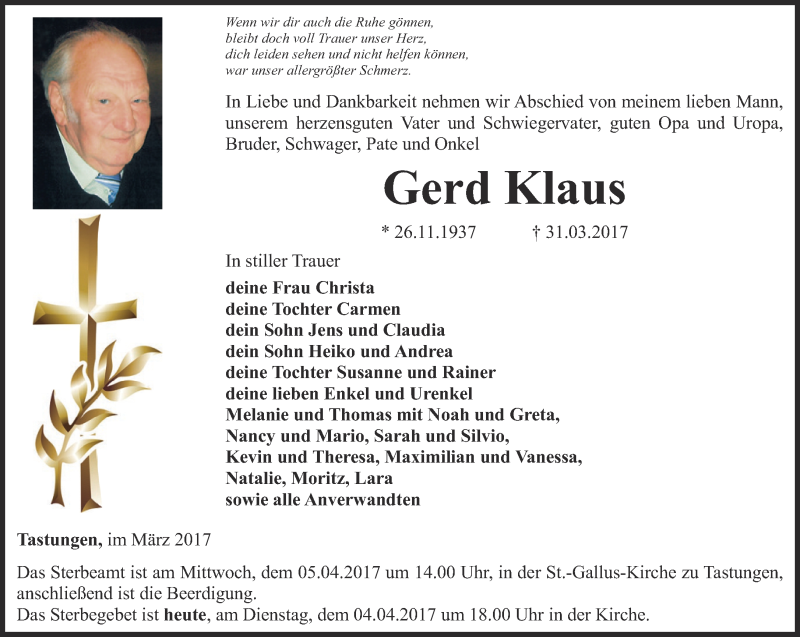 Wenn wir dir auch die Ruhe gönnen,
bleibt doch voll Trauer unser Herz,
dich leiden sehen und nicht helfen können,
war unser allergrößter Schmerz.

In Liebe und Dankbarkeit nehmen wir Abschied von meinem lieben Mann, unserem herzensguten Vater und Schwiegervater, guten Opa und Uropa, Bruder, Schwager, Pate und Onkel

Gerd Klaus

* 26.11.1937 † 31.03.2017

In stiller Trauer

deine Frau Christa
deine Tochter Carmen
dein Sohn Jens und Claudia
dein Sohn Heiko und Andrea
deine Tochter Susanne und Rainer
deine lieben Enkel und Urenkel
Melanie und Thomas mit Noah und Greta,
Nancy und Mario, Sarah und Silvio,
Kevin und Theresa, Maximilian und Vanessa,
Natalie, Moritz, Lara
sowie alle Anverwandten

Tastungen, im März 2017

Das Sterbeamt ist am Mittwoch, dem 05.04.2017 um 14.00 Uhr, in der St.-Gallus-Kirche zu Tastungen, anschließend ist die Beerdigung.
Das Sterbegebet ist heute, am Dienstag, dem 04.04.2017 um 18.00 Uhr in der Kirche.